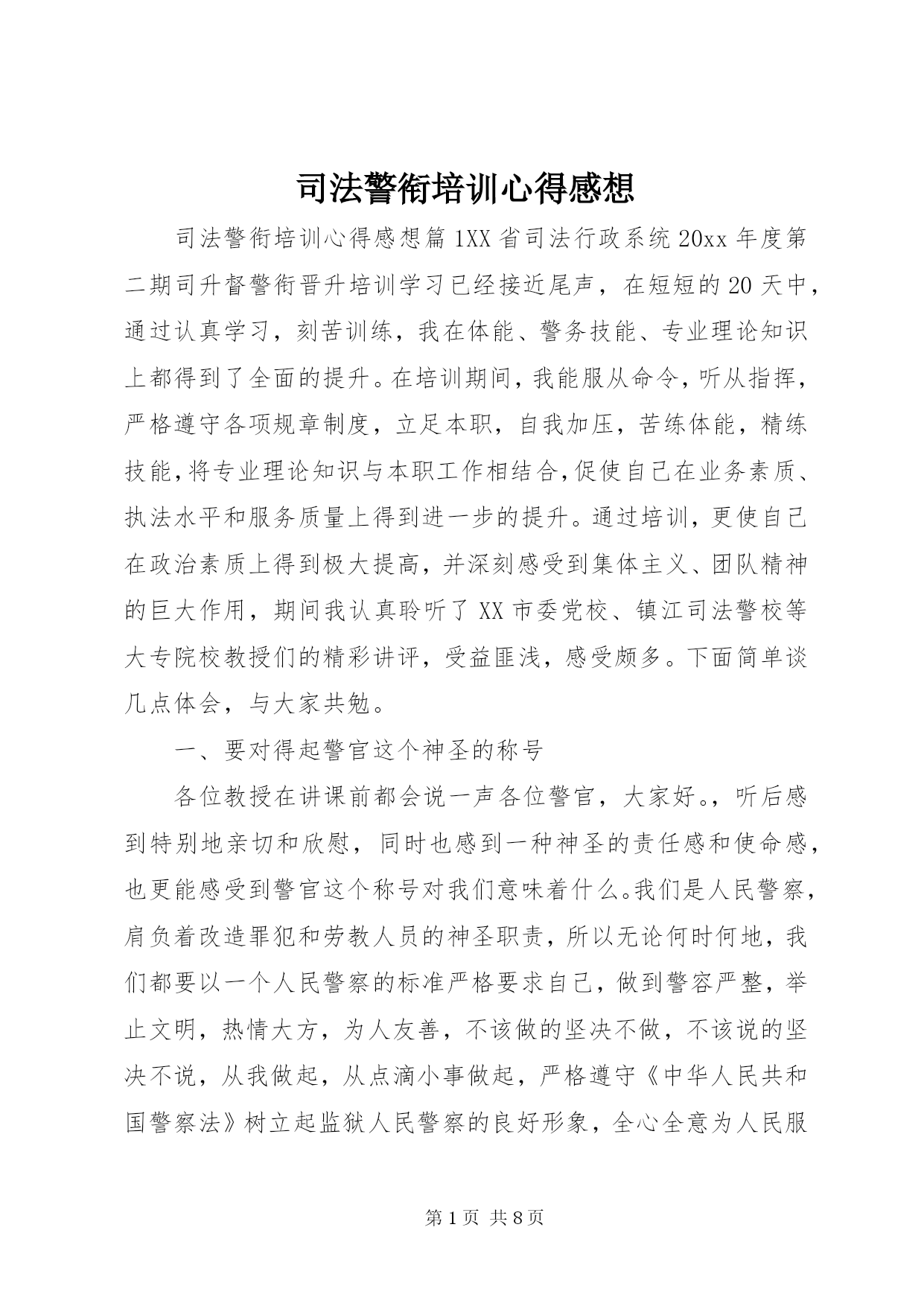 司法警衔培训心得感想

司法警衔培训心得感想篇1XX省司法行政系统20xx年度第二期司升督警衔晋升培训学习已经接近尾声，在短短的20天中，通过认真学习，刻苦训练，我在体能、警务技能、专业理论知识上都得到了全面的提升。在培训期间，我能服从命令，听从指挥，严格遵守各项规章制度，立足本职，自我加压，苦练体能，精练技能，将专业理论知识与本职工作相结合，促使自己在业务素质、执法水平和服务质量上得到进一步的提升。通过培训，更使自己在政治素质上得到极大提高，并深刻感受到集体主义、团队精神的巨大作用，期间我认真聆听了XX市委党校、镇江司法警校等大专院校教授们的精彩讲评，受益匪浅，感受颇多。下面简单谈几点体会，与大家共勉。

一、要对得起警官这个神圣的称号

各位教授在讲课前都会说一声各位警官，大家好。，听后感到特别地亲切和欣慰，同时也感到一种神圣的责任感和使命感，也更能感受到警官这个称号对我们意味着什么。我们是人民警察，肩负着改造罪犯和劳教人员的神圣职责，所以无论何时何地，我们都要以一个人民警察的标准严格要求自己，做到警容严整，举止文明，热情大方，为人友善，不该做的坚决不做，不该说的坚决不说，从我做起，从点滴小事做起，严格遵守《中华人民共和国警察法》树立起监狱人民警察的良好形象，全心全意为人民服

第1页 共8页